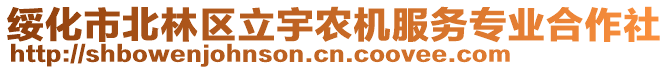 绥化市北林区立宇农机服务专业合作社
http://shbowenjohnson.cn.coovee.com